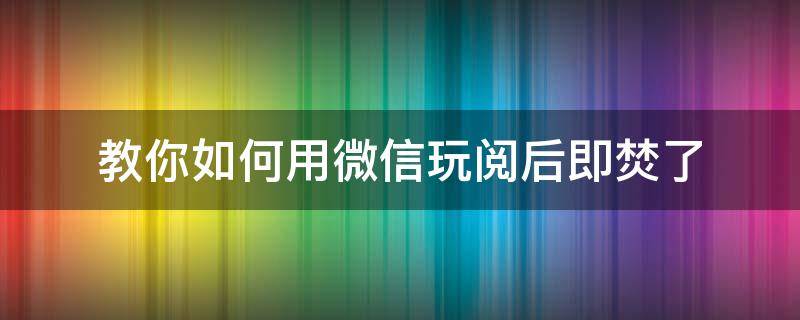 教你如何用微信玩阅后即焚了